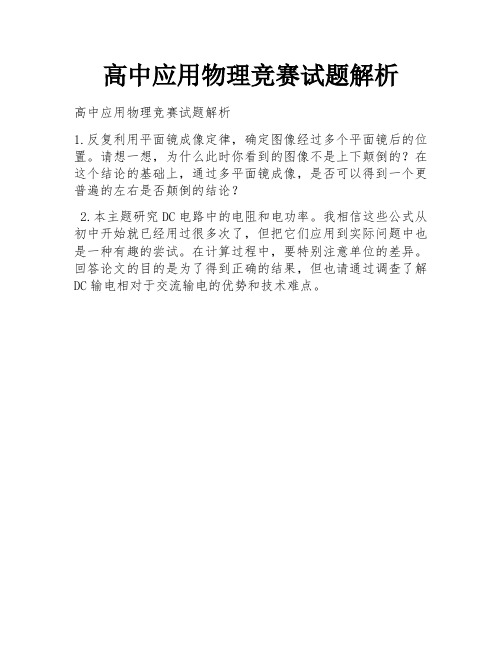 高中应用物理竞赛试题解析

高中应用物理竞赛试题解析

1.反复利用平面镜成像定律，确定图像经过多个平面镜后的位置。请想一想，为什么此时你看到的图像不是上下颠倒的？在这个结论的基础上，通过多平面镜成像，是否可以得到一个更普遍的左右是否颠倒的结论？

2.本主题研究DC电路中的电阻和电功率。我相信这些公式从初中开始就已经用过很多次了，但把它们应用到实际问题中也是一种有趣的尝试。在计算过程中，要特别注意单位的差异。回答论文的目的是为了得到正确的结果，但也请通过调查了解DC输电相对于交流输电的优势和技术难点。